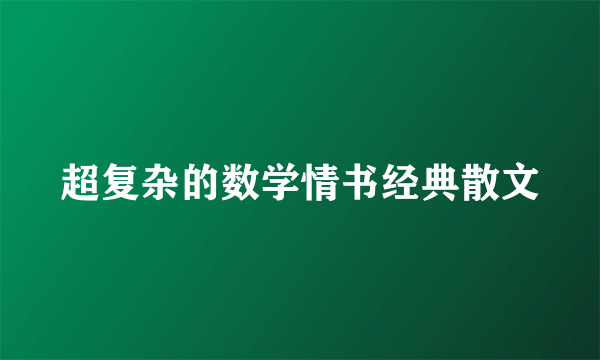 超复杂的数学情书经典散文